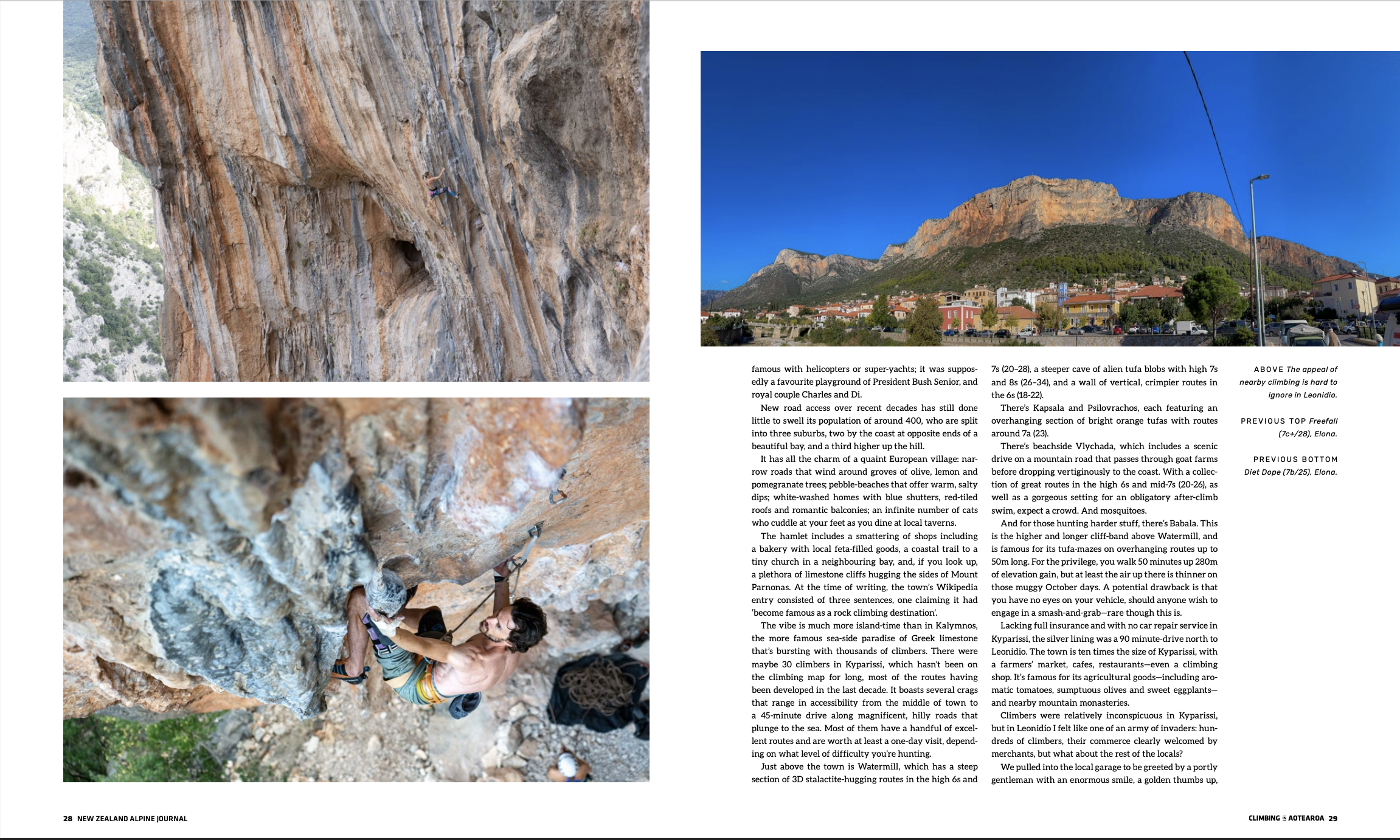 famous with helicopters or super-yachts; it was supposedly a favourite playground of President Bush Senior, and royal couple Charles and Di.

New road access over recent decades has still done little to swell its population of around 400, who are split into three suburbs, two by the coast at opposite ends of a beautiful bay, and a third higher up the hill.

It has all the charm of a quaint European village: narrow roads that wind around groves of olive, lemon and pomegranate trees; pebble-beaches that offer warm, salty dips; white-washed homes with blue shutters, red-tiled roofs and romantic balconies; an infinite number of cats who cuddle at your feet as you dine at local taverns.

The hamlet includes a smattering of shops including a bakery with local feta-filled goods, a coastal trail to a tiny church in a neighbouring bay, and, if you look up, a plethora of limestone cliffs hugging the sides of Mount Parnonas. At the time of writing, the town's Wikipedia entry consisted of three sentences, one claiming it had 'become famous as a rock climbing destination'.

The vibe is much more island-time than in Kalymnos, the more famous sea-side paradise of Greek limestone that's bursting with thousands of climbers. There were maybe 30 climbers in Kyparissi, which hasn't been on the climbing map for long, most of the routes having been developed in the last decade. It boasts several crags that range in accessibility from the middle of town to a 45-minute drive along magnificent, hilly roads that plunge to the sea. Most of them have a handful of excellent routes and are worth at least a one-day visit, depending on what level of difficulty you're hunting.

Just above the town is Watermill, which has a steep section of 3D stalactite-hugging routes in the high 6s and 7s (20–28), a steeper cave of alien tufa blobs with high 7s and 8s (26–34), and a wall of vertical, crimpier routes in the 6s (18-22).

There's Kapsala and Psilovrachos, each featuring an overhanging section of bright orange tufas with routes around 7a (23).

There's beachside Vlychada, which includes a scenic drive on a mountain road that passes through goat farms before dropping vertiginously to the coast. With a collection of great routes in the high 6s and mid-7s (20-26), as well as a gorgeous setting for an obligatory after-climb swim, expect a crowd. And mosquitoes.

And for those hunting harder stuff, there's Babala. This is the higher and longer cliff-band above Watermill, and is famous for its tufa-mazes on overhanging routes up to 50m long. For the privilege, you walk 50 minutes up 280m of elevation gain, but at least the air up there is thinner on those muggy October days. A potential drawback is that you have no eyes on your vehicle, should anyone wish to engage in a smash-and-grab—rare though this is.

Lacking full insurance and with no car repair service in Kyparissi, the silver lining was a 90 minute-drive north to Leonidio. The town is ten times the size of Kyparissi, with a farmers' market, cafes, restaurants—even a climbing shop. It's famous for its agricultural goods—including aromatic tomatoes, sumptuous olives and sweet eggplants—and nearby mountain monasteries.

Climbers were relatively inconspicuous in Kyparissi, but in Leonidio I felt like one of an army of invaders: hundreds of climbers, their commerce clearly welcomed by merchants, but what about the rest of the locals?

We pulled into the local garage to be greeted by a portly gentleman with an enormous smile, a golden thumbs up,

ABOVE The appeal of nearby climbing is hard to ignore in Leonidio.

PREVIOUS TOP Freefall (7c+/28), Elona.

PREVIOUS BOTTOM Diet Dope (7b/25), Elona.

28 NEW ZEALAND ALPINE JOURNAL

CLIMBING AOTEAROA 29